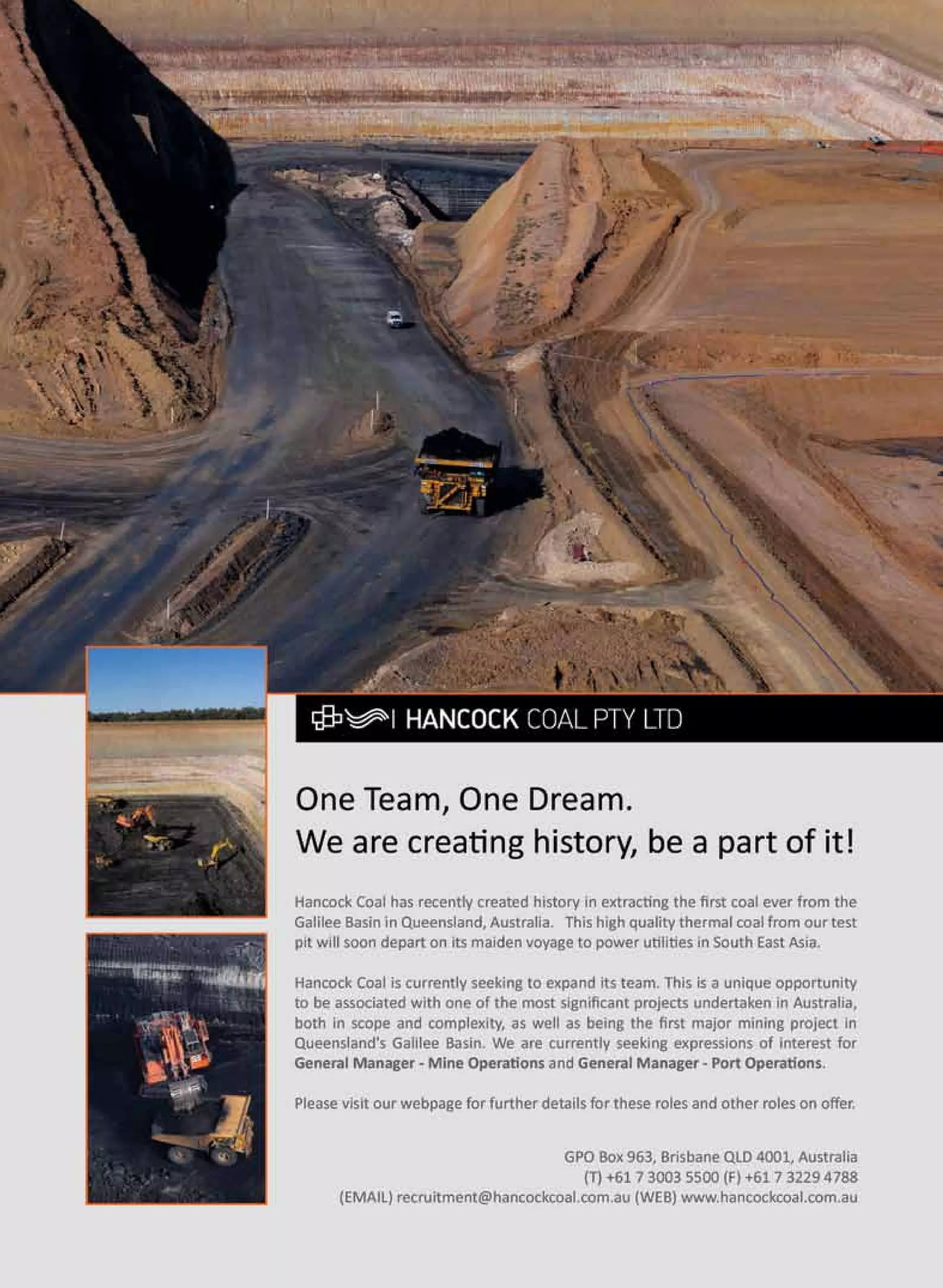 HANCOCK COAL PTY LTD

One Team, One Dream.
We are creating history, be a part of it!

Hancock Coal has recently created history in extracting the first coal ever from the Galilee Basin in Queensland, Australia. This high quality thermal coal from our test pit will soon depart on its maiden voyage to power utilities in South East Asia.

Hancock Coal is currently seeking to expand its team. This is a unique opportunity to be associated with one of the most significant projects undertaken in Australia, both in scope and complexity, as well as being the first major mining project in Queensland's Galilee Basin. We are currently seeking expressions of interest for General Manager - Mine Operations and General Manager - Port Operations.

Please visit our webpage for further details for these roles and other roles on offer.

GPO Box 963, Brisbane QLD 4001, Australia
(T) +61 7 3003 5500 (F) +61 7 3229 4788
(EMAIL) recruitment@hancockcoal.com.au (WEB) www.hancockcoal.com.au